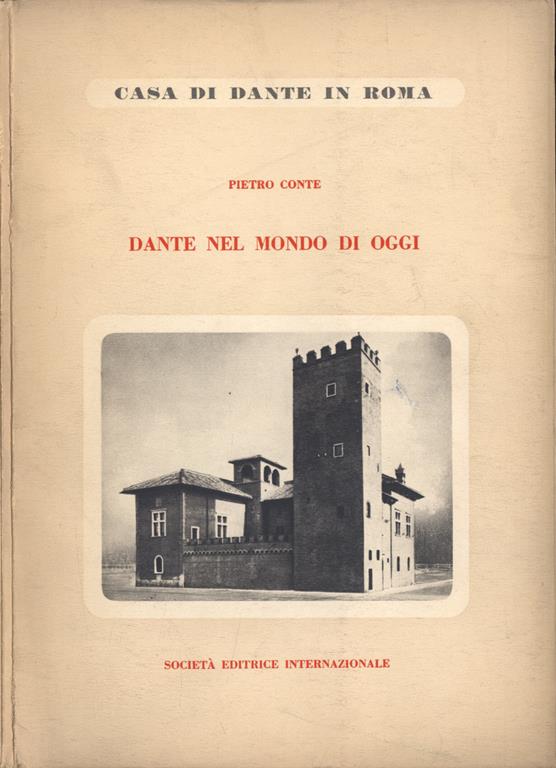 CASA DI DANTE IN ROMA

PIETRO CONTE

DANTE NEL MONDO DI OGGI

SOCIETÀ EDITRICE INTERNAZIONALE